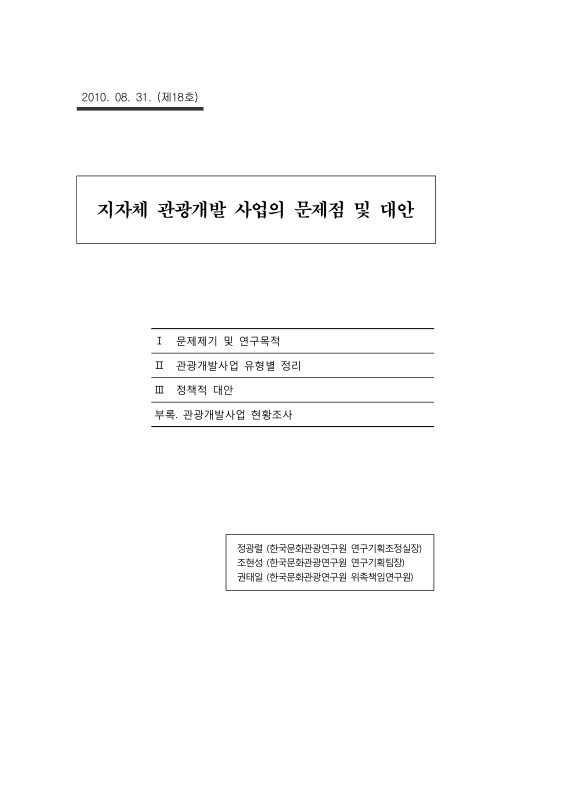 2010. 08. 31. (제18호)

지자체 관광개발 사업의 문제점 및 대안

Ⅰ 문제제기 및 연구목적

Ⅱ 관광개발사업 유형별 정리

Ⅲ 정책적 대안

부록. 관광개발사업 현황조사

정광렬 (한국문화관광연구원 연구기획조정실장)
조현성 (한국문화관광연구원 연구기획팀장)
권태일 (한국문화관광연구원 위촉책임연구원)